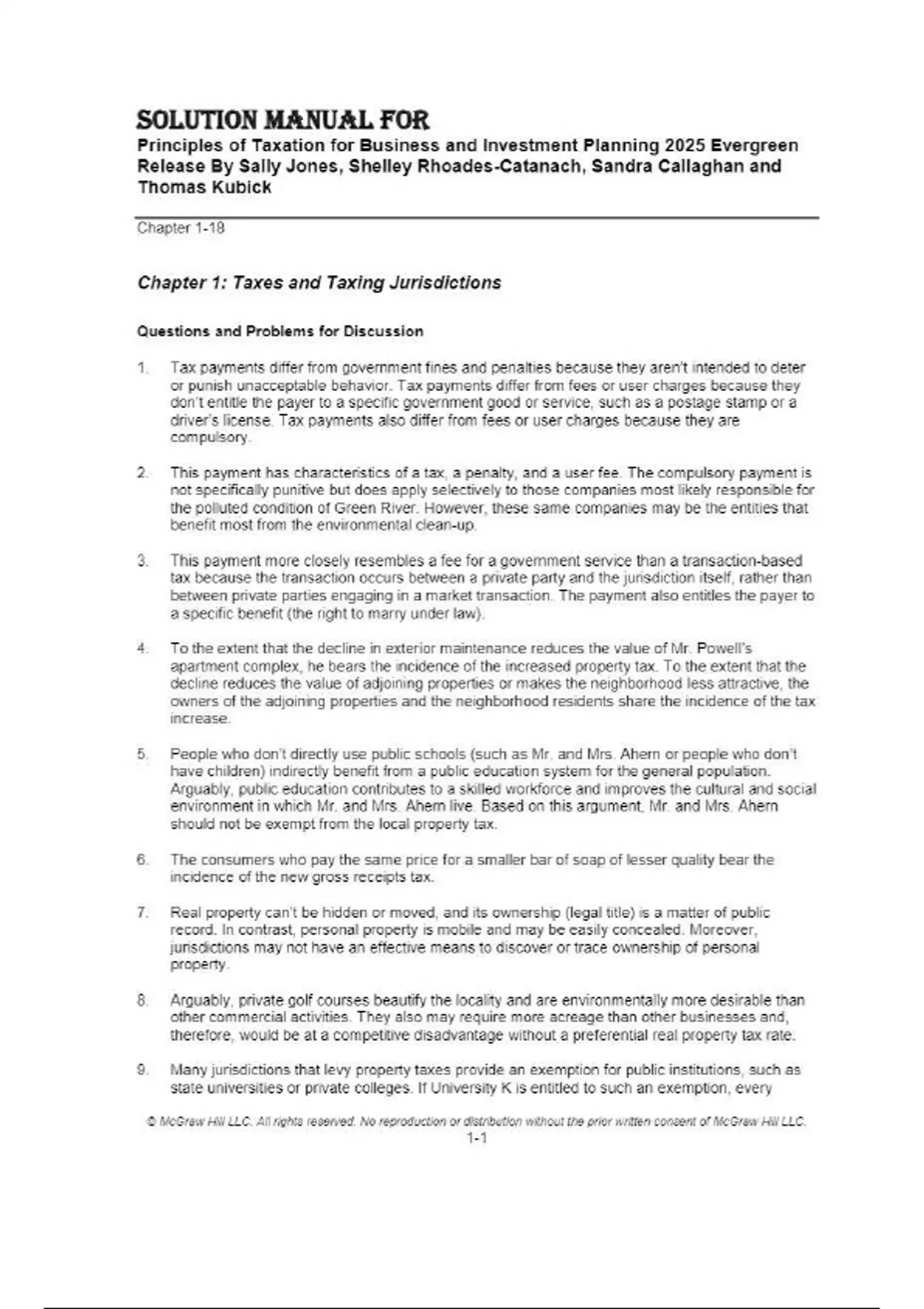 SOLUTION MANUAL FOR
Principles of Taxation for Business and Investment Planning 2025 Evergreen Release By Sally Jones, Shelley Rhoades-Catanach, Sandra Callaghan and Thomas Kubick

Chapter 1-18

Chapter 1: Taxes and Taxing Jurisdictions

Questions and Problems for Discussion

1. Tax payments differ from government fines and penalties because they aren't intended to deter or punish unacceptable behavior. Tax payments differ from fees or user charges because they don't entitle the payer to a specific government good or service, such as a postage stamp or a driver's license. Tax payments also differ from fees or user charges because they are compulsory.

2. This payment has characteristics of a tax, a penalty, and a user fee. The compulsory payment is not specifically punitive but does apply selectively to those companies most likely responsible for the polluted condition of Green River. However, these same companies may be the entities that benefit most from the environmental clean-up.

3. This payment more closely resembles a fee for a government service than a transaction-based tax because the transaction occurs between a private party and the jurisdiction itself, rather than between private parties engaging in a market transaction. The payment also entitles the payer to a specific benefit (the right to marry under law).

4. To the extent that the decline in exterior maintenance reduces the value of Mr. Powell's apartment complex, he bears the incidence of the increased property tax. To the extent that the decline reduces the value of adjoining properties or makes the neighborhood less attractive, the owners of the adjoining properties and the neighborhood residents share the incidence of the tax increase.

5. People who don't directly use public schools (such as Mr. and Mrs. Ahern or people who don't have children) indirectly benefit from a public education system for the general population. Arguably, public education contributes to a skilled workforce and improves the cultural and social environment in which Mr. and Mrs. Ahern live. Based on this argument, Mr. and Mrs. Ahern should not be exempt from the local property tax.

6. The consumers who pay the same price for a smaller bar of soap of lesser quality bear the incidence of the new gross receipts tax.

7. Real property can't be hidden or moved, and its ownership (legal title) is a matter of public record. In contrast, personal property is mobile and may be easily concealed. Moreover, jurisdictions may not have an effective means to discover or trace ownership of personal property.

8. Arguably, private golf courses beautify the locality and are environmentally more desirable than other commercial activities. They also may require more acreage than other businesses and, therefore, would be at a competitive disadvantage without a preferential real property tax rate.

9. Many jurisdictions that levy property taxes provide an exemption for public institutions, such as state universities or private colleges. If University K is entitled to such an exemption, every

© McGraw Hill LLC. All rights reserved. No reproduction or distribution without the prior written consent of McGraw Hill LLC.
1-1